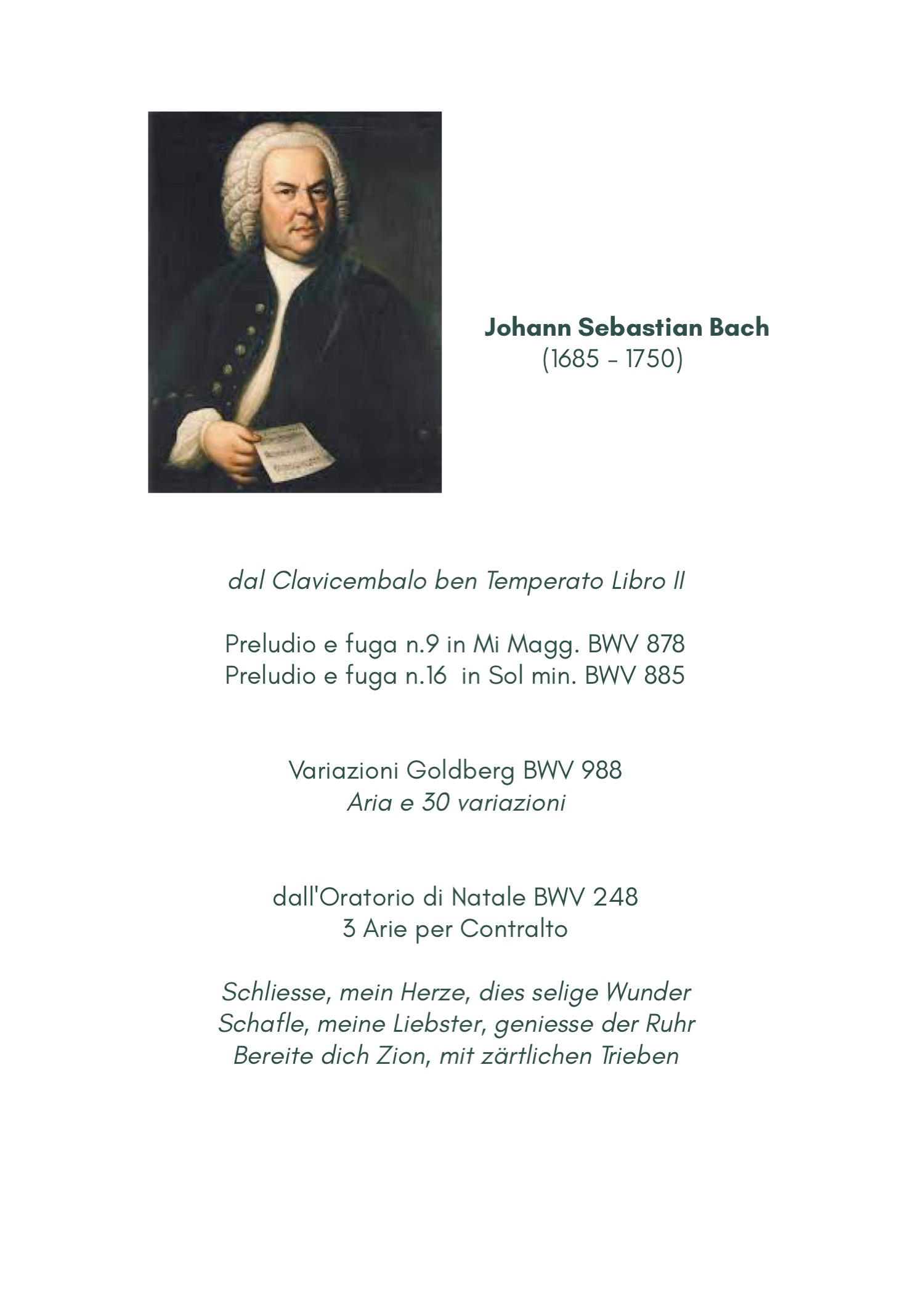 Johann Sebastian Bach
(1685 - 1750)

dal Clavicembalo ben Temperato Libro II

Preludio e fuga n.9 in Mi Magg. BWV 878
Preludio e fuga n.16 in Sol min. BWV 885

Variazioni Goldberg BWV 988
Aria e 30 variazioni

dall'Oratorio di Natale BWV 248
3 Arie per Contralto

Schliesse, mein Herze, dies selige Wunder
Schafle, meine Liebster, geniesse der Ruhr
Bereite dich Zion, mit zärtlichen Trieben